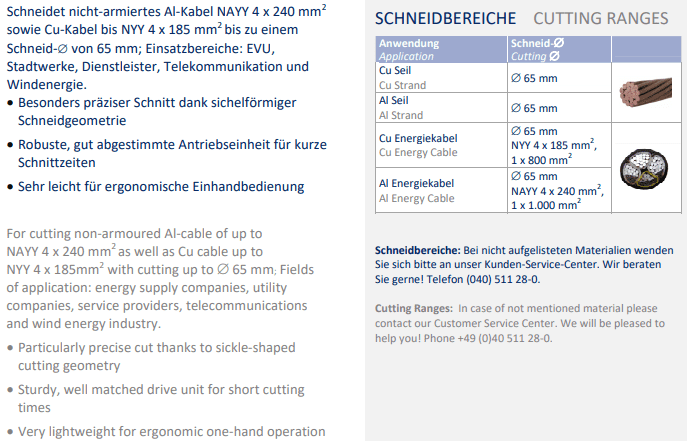 Schneidet nicht-armiertes Al-Kabel NAYY 4 x 240 mm$^2$ sowie Cu-Kabel bis NYY 4 x 185 mm$^2$ bis zu einem Schneid-∅ von 65 mm; Einsatzbereiche: EVU, Stadtwerke, Dienstleister, Telekommunikation und Windenergie.

• Besonders präziser Schnitt dank sichelförmiger Schneidgeometrie

• Robuste, gut abgestimmte Antriebseinheit für kurze Schnittzeiten

• Sehr leicht für ergonomische Einhandbedienung

For cutting non-armoured Al-cable of up to NAYY 4 x 240 mm$^2$ as well as Cu cable up to NYY 4 x 185mm$^2$ with cutting up to ∅ 65 mm; Fields of application: energy supply companies, utility companies, service providers, telecommunications and wind energy industry.

• Particularly precise cut thanks to sickle-shaped cutting geometry

• Sturdy, well matched drive unit for short cutting times

• Very lightweight for ergonomic one-hand operation

SCHNEIDBEREICHE CUTTING RANGES

| Anwendung Application | Schneid-∅ Cutting ∅ | |
|---|---|---|
| Cu Seil Cu Strand | ∅ 65 mm | |
| Al Seil Al Strand | ∅ 65 mm | |
| Cu Energiekabel Cu Energy Cable | ∅ 65 mm NYY 4 x 185 mm$^2$, 1 x 800 mm$^2$ | |
| Al Energiekabel Al Energy Cable | ∅ 65 mm NAYY 4 x 240 mm$^2$, 1 x 1.000 mm$^2$ | |

Schneidbereiche: Bei nicht aufgelisteten Materialien wenden Sie sich bitte an unser Kunden-Service-Center. Wir beraten Sie gerne! Telefon (040) 511 28-0.

Cutting Ranges: In case of not mentioned material please contact our Customer Service Center. We will be pleased to help you! Phone +49 (0)40 511 28-0.